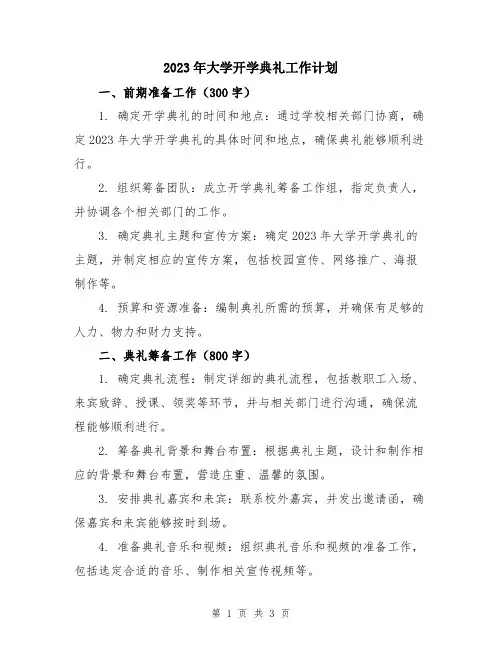 2023年大学开学典礼工作计划

一、前期准备工作（300字）

1. 确定开学典礼的时间和地点：通过学校相关部门协商，确定2023年大学开学典礼的具体时间和地点，确保典礼能够顺利进行。

2. 组织筹备团队：成立开学典礼筹备工作组，指定负责人，并协调各个相关部门的工作。

3. 确定典礼主题和宣传方案：确定2023年大学开学典礼的主题，并制定相应的宣传方案，包括校园宣传、网络推广、海报制作等。

4. 预算和资源准备：编制典礼所需的预算，并确保有足够的人力、物力和财力支持。

二、典礼筹备工作（800字）

1. 确定典礼流程：制定详细的典礼流程，包括教职工入场、来宾致辞、授课、领奖等环节，并与相关部门进行沟通，确保流程能够顺利进行。

2. 筹备典礼背景和舞台布置：根据典礼主题，设计和制作相应的背景和舞台布置，营造庄重、温馨的氛围。

3. 安排典礼嘉宾和来宾：联系校外嘉宾，并发出邀请函，确保嘉宾和来宾能够按时到场。

4. 准备典礼音乐和视频：组织典礼音乐和视频的准备工作，包括选定合适的音乐、制作相关宣传视频等。

第 1 页 共 3 页